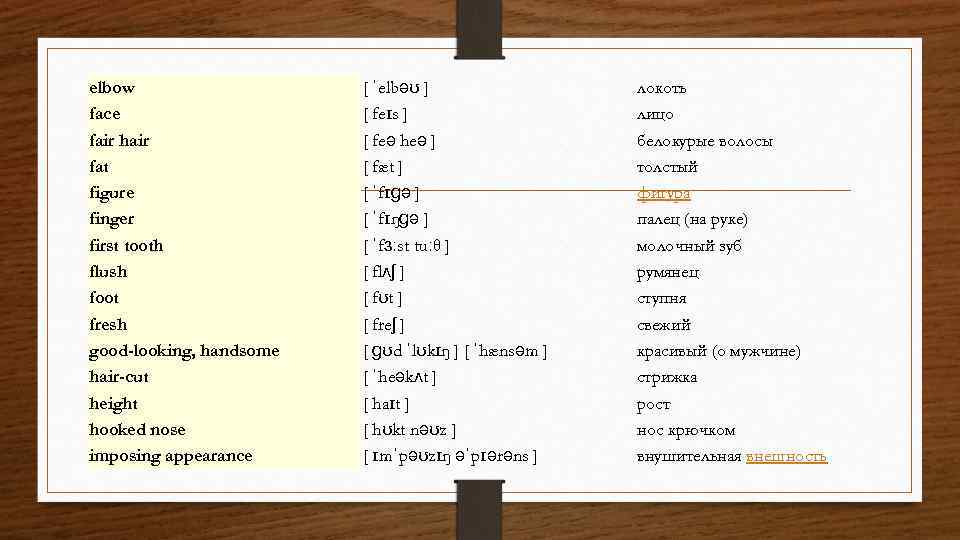 | elbow | [ ˈelbəʊ ] | локоть |
|---|---|---|
| face | [ feɪs ] | лицо |
| fair hair | [ feə heə ] | белокурые волосы |
| fat | [ fæt ] | толстый |
| figure | [ ˈfɪɡə ] | фигура |
| finger | [ ˈfɪŋɡə ] | палец (на руке) |
| first tooth | [ ˈfɜːst tuːθ ] | молочный зуб |
| flush | [ flʌʃ ] | румянец |
| foot | [ fʊt ] | ступня |
| fresh | [ freʃ ] | свежий |
| good-looking, handsome | [ ɡʊd ˈlʊkɪŋ ] [ ˈhænsəm ] | красивый (о мужчине) |
| hair-cut | [ ˈheəkʌt ] | стрижка |
| height | [ haɪt ] | рост |
| hooked nose | [ hʊkt nəʊz ] | нос крючком |
| imposing appearance | [ ɪmˈpəʊzɪŋ əˈpɪərəns ] | внушительная внешность |